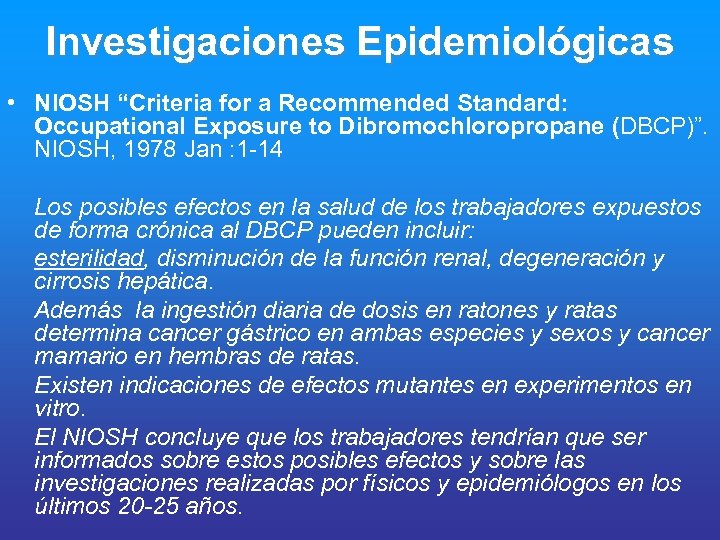 Investigaciones Epidemiológicas

• NIOSH “Criteria for a Recommended Standard: Occupational Exposure to Dibromochloropropane (DBCP)”. NIOSH, 1978 Jan :1-14

Los posibles efectos en la salud de los trabajadores expuestos de forma crónica al DBCP pueden incluir:

esterilidad, disminución de la función renal, degeneración y cirrosis hepática.

Además la ingestión diaria de dosis en ratones y ratas determina cancer gástrico en ambas especies y sexos y cancer mamario en hembras de ratas.

Existen indicaciones de efectos mutantes en experimentos en vitro.

El NIOSH concluye que los trabajadores tendrían que ser informados sobre estos posibles efectos y sobre las investigaciones realizadas por físicos y epidemiólogos en los últimos 20-25 años.